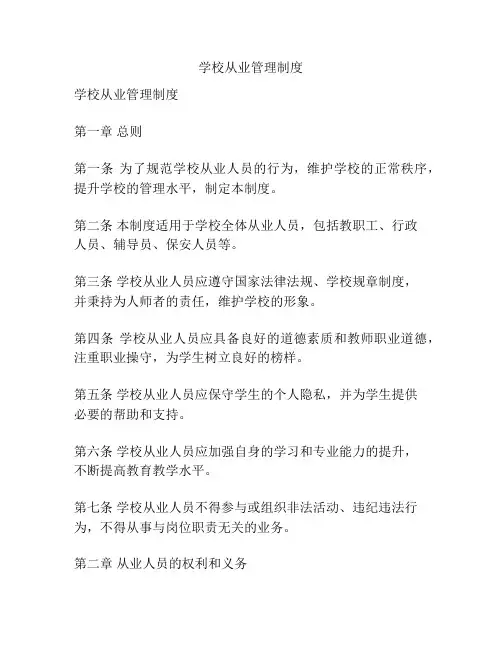 学校从业管理制度

学校从业管理制度

第一章 总则

第一条 为了规范学校从业人员的行为，维护学校的正常秩序，提升学校的管理水平，制定本制度。

第二条 本制度适用于学校全体从业人员，包括教职工、行政人员、辅导员、保安人员等。

第三条 学校从业人员应遵守国家法律法规、学校规章制度，并秉持为人师者的责任，维护学校的形象。

第四条 学校从业人员应具备良好的道德素质和教师职业道德，注重职业操守，为学生树立良好的榜样。

第五条 学校从业人员应保守学生的个人隐私，并为学生提供必要的帮助和支持。

第六条 学校从业人员应加强自身的学习和专业能力的提升，不断提高教育教学水平。

第七条 学校从业人员不得参与或组织非法活动、违纪违法行为，不得从事与岗位职责无关的业务。

第二章 从业人员的权利和义务